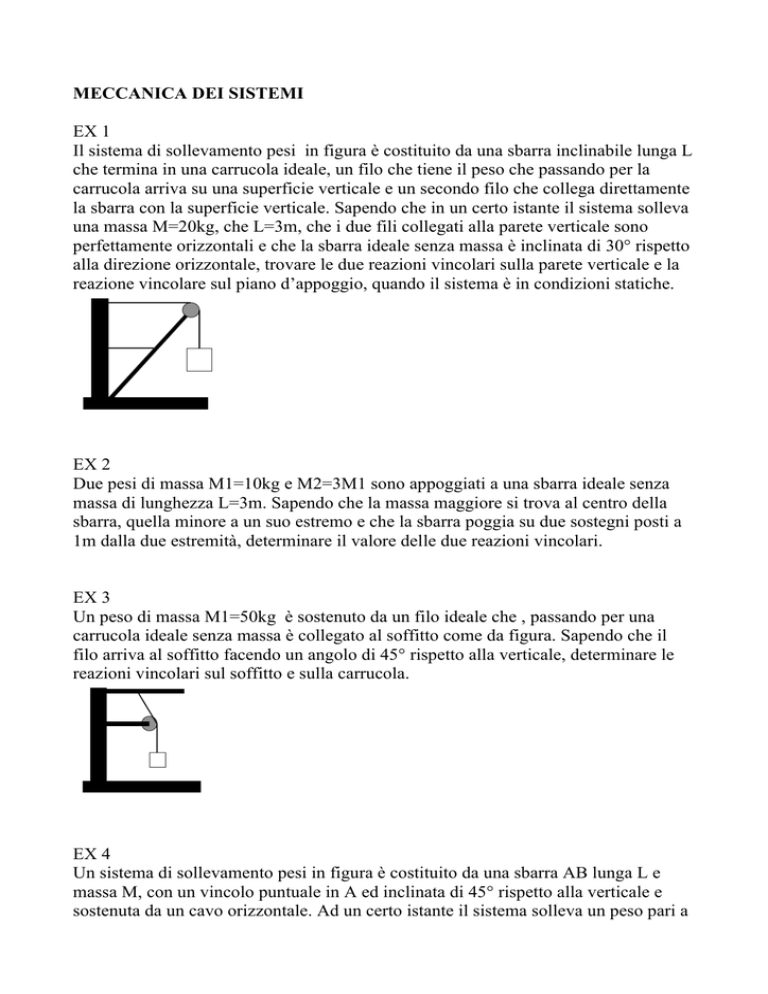 MECCANICA DEI SISTEMI

EX 1
Il sistema di sollevamento pesi in figura è costituito da una sbarra inclinabile lunga L che termina in una carrucola ideale, un filo che tiene il peso che passando per la carrucola arriva su una superficie verticale e un secondo filo che collega direttamente la sbarra con la superficie verticale. Sapendo che in un certo istante il sistema solleva una massa M=20kg, che L=3m, che i due fili collegati alla parete verticale sono perfettamente orizzontali e che la sbarra ideale senza massa è inclinata di 30° rispetto alla direzione orizzontale, trovare le due reazioni vincolari sulla parete verticale e la reazione vincolare sul piano d'appoggio, quando il sistema è in condizioni statiche.

EX 2
Due pesi di massa M1=10kg e M2=3M1 sono appoggiati a una sbarra ideale senza massa di lunghezza L=3m. Sapendo che la massa maggiore si trova al centro della sbarra, quella minore a un suo estremo e che la sbarra poggia su due sostegni posti a 1m dalla due estremità, determinare il valore delle due reazioni vincolari.

EX 3
Un peso di massa M1=50kg è sostenuto da un filo ideale che , passando per una carrucola ideale senza massa è collegato al soffitto come da figura. Sapendo che il filo arriva al soffitto facendo un angolo di 45° rispetto alla verticale, determinare le reazioni vincolari sul soffitto e sulla carrucola.

EX 4
Un sistema di sollevamento pesi in figura è costituito da una sbarra AB lunga L e massa M, con un vincolo puntuale in A ed inclinata di 45° rispetto alla verticale e sostenuta da un cavo orizzontale. Ad un certo istante il sistema solleva un peso pari a